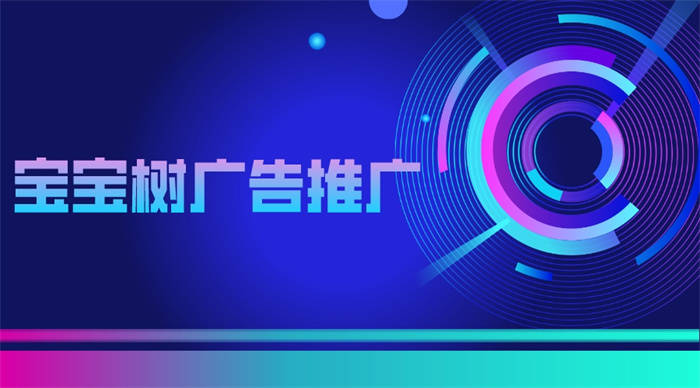 宝宝树广告推广